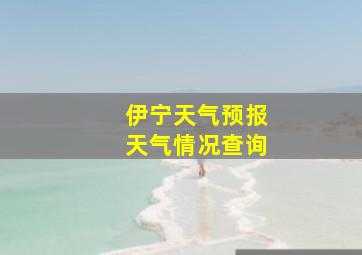 伊宁天气预报
天气情况查询